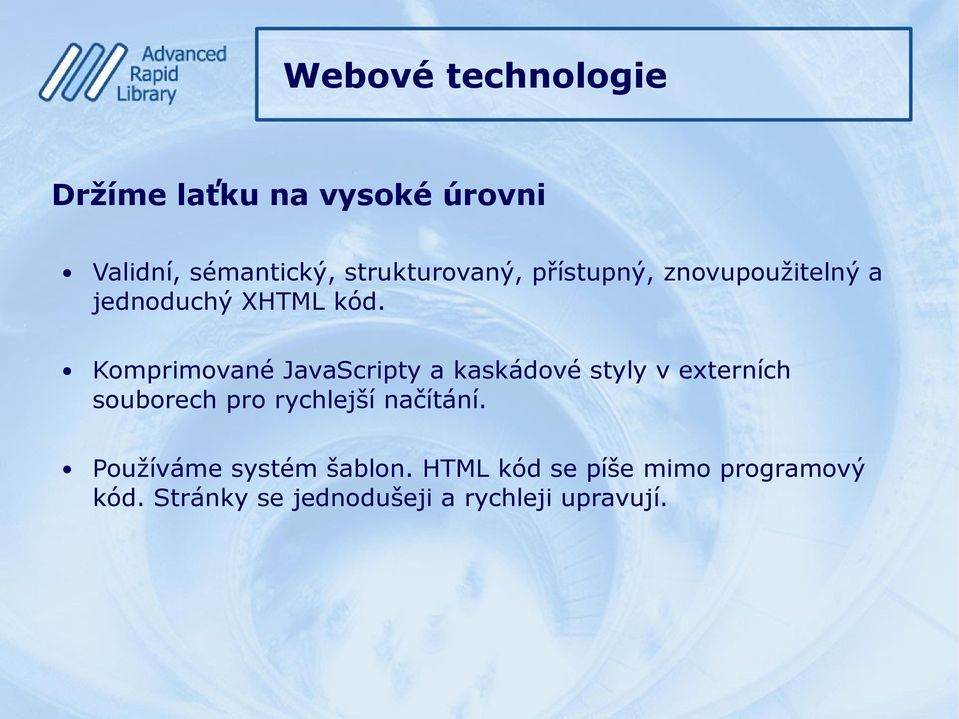 Advanced Rapid Library

Webové technologie

Držíme laťku na vysoké úrovni

• Validní, sémantický, strukturovaný, přístupný, znovupoužitelný a jednoduchý XHTML kód.

• Komprimované JavaScripty a kaskádové styly v externích souborech pro rychlejší načítání.

• Používáme systém šablon. HTML kód se píše mimo programový kód. Stránky se jednodušeji a rychleji upravují.